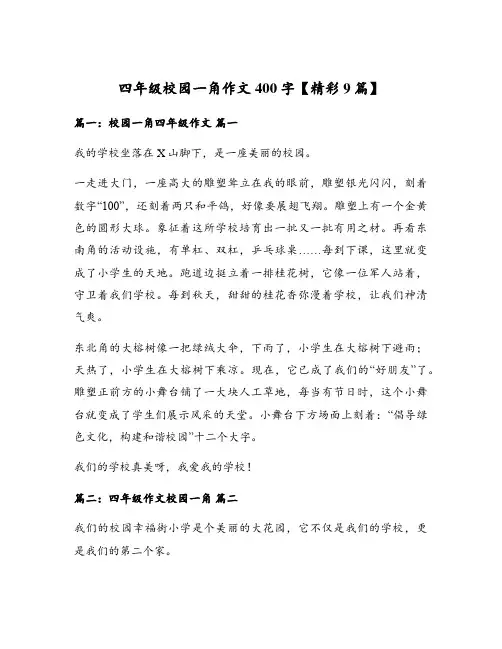 四年级校园一角作文400字【精彩9篇】

篇一：校园一角四年级作文 篇一

我的学校坐落在X山脚下，是一座美丽的校园。

一走进大门，一座高大的雕塑耸立在我的眼前，雕塑银光闪闪，刻着数字“100”，还刻着两只和平鸽，好像要展翅飞翔。雕塑上有一个金黄色的圆形大球。象征着这所学校培育出一批又一批有用之材。再看东南角的活动设施，有单杠、双杠，乒乓球桌……每到下课，这里就变成了小学生的天地。跑道边挺立着一排桂花树，它像一位军人站着，守卫着我们学校。每到秋天，甜甜的桂花香弥漫着学校，让我们神清气爽。

东北角的大榕树像一把绿绒大伞，下雨了，小学生在大榕树下避雨；天热了，小学生在大榕树下乘凉。现在，它已成了我们的“好朋友”了。雕塑正前方的小舞台铺了一大块人工草地，每当有节日时，这个小舞台就变成了学生们展示风采的天堂。小舞台下方场面上刻着：“倡导绿色文化，构建和谐校园”十二个大字。

我们的学校真美呀，我爱我的学校！

篇二：四年级作文校园一角 篇二

我们的校园幸福街小学是个美丽的大花园，它不仅是我们的学校，更是我们的第二个家。